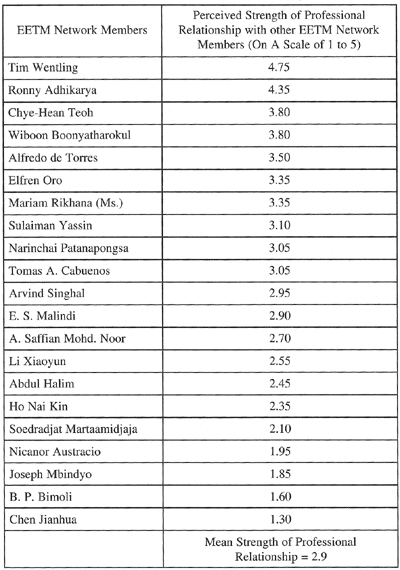 | EETM Network Members | Perceived Strength of Professional Relationship with other EETM Network Members (On A Scale of 1 to 5) |
|---|---|
| Tim Wentling | 4.75 |
| Ronny Adhikarya | 4.35 |
| Chye-Hean Teoh | 3.80 |
| Wiboon Boonyatharokul | 3.80 |
| Alfredo de Torres | 3.50 |
| Elfren Oro | 3.35 |
| Mariam Rikhana (Ms.) | 3.35 |
| Sulaiman Yassin | 3.10 |
| Narinchai Patanapongsa | 3.05 |
| Tomas A. Cabuenos | 3.05 |
| Arvind Singhal | 2.95 |
| E. S. Malindi | 2.90 |
| A. Saffian Mohd. Noor | 2.70 |
| Li Xiaoyun | 2.55 |
| Abdul Halim | 2.45 |
| Ho Nai Kin | 2.35 |
| Soedradjat Martaamidjaja | 2.10 |
| Nicanor Austracio | 1.95 |
| Joseph Mbindyo | 1.85 |
| B. P. Bimoli | 1.60 |
| Chen Jianhua | 1.30 |
| | Mean Strength of Professional Relationship = 2.9 |